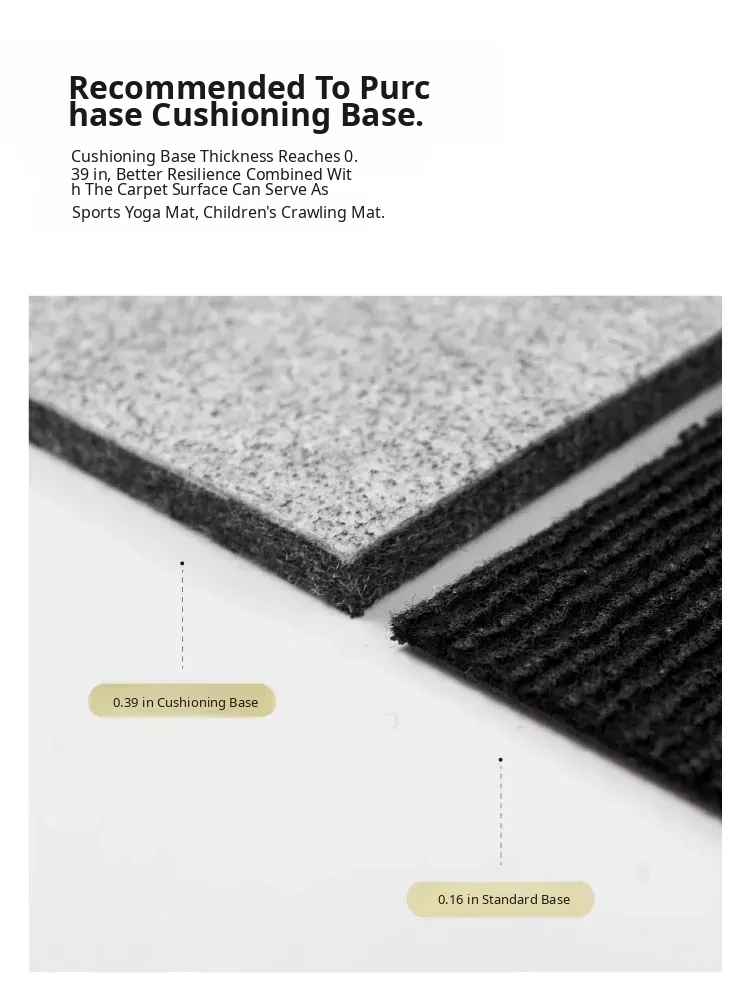 Recommended To Purc hase Cushioning Base.

Cushioning Base Thickness Reaches 0. 39 in, Better Resilience Combined Wit h The Carpet Surface Can Serve As Sports Yoga Mat, Children's Crawling Mat.

0.39 in Cushioning Base

0.16 in Standard Base